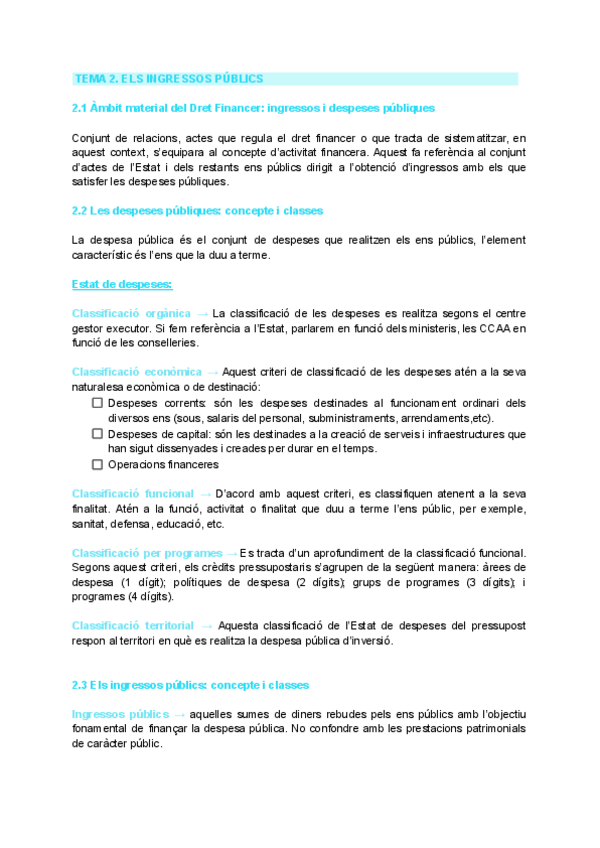 TEMA 2. ELS INGRESSOS PÚBLICS

2.1 Àmbit material del Dret Financer: ingressos i despeses públiques

Conjunt de relacions, actes que regula el dret financer o que tracta de sistematitzar, en aquest context, s'equipara al concepte d'activitat financera. Aquest fa referència al conjunt d'actes de l'Estat i dels restants ens públics dirigit a l'obtenció d'ingressos amb els que satisfer les despeses públiques.

2.2 Les despeses públiques: concepte i classes

La despesa pública és el conjunt de despeses que realitzen els ens públics, l'element característic és l'ens que la duu a terme.

Estat de despeses:

Classificació orgànica → La classificació de les despeses es realitza segons el centre gestor executor. Si fem referència a l'Estat, parlarem en funció dels ministeris, les CCAA en funció de les conselleries.

Classificació econòmica → Aquest criteri de classificació de les despeses atén a la seva naturalesa econòmica o de destinació:
☐ Despeses corrents: són les despeses destinades al funcionament ordinari dels diversos ens (sous, salaris del personal, subministraments, arrendaments,etc).
☐ Despeses de capital: són les destinades a la creació de serveis i infraestructures que han sigut dissenyades i creades per durar en el temps.
☐ Operacions financeres

Classificació funcional → D'acord amb aquest criteri, es classifiquen atenent a la seva finalitat. Atén a la funció, activitat o finalitat que duu a terme l'ens públic, per exemple, sanitat, defensa, educació, etc.

Classificació per programes → Es tracta d'un aprofundiment de la classificació funcional. Segons aquest criteri, els crèdits pressupostaris s'agrupen de la següent manera: àrees de despesa (1 dígit); polítiques de despesa (2 dígits); grups de programes (3 dígits); i programes (4 dígits).

Classificació territorial → Aquesta classificació de l'Estat de despeses del pressupost respon al territori en què es realitza la despesa pública d'inversió.

2.3 Els ingressos públics: concepte i classes

Ingressos públics → aquelles sumes de diners rebudes pels ens públics amb l'objectiu fonamental de finançar la despesa pública. No confondre amb les prestacions patrimonials de caràcter públic.